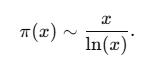 $\pi(x) \sim \frac{x}{\ln(x)}.$